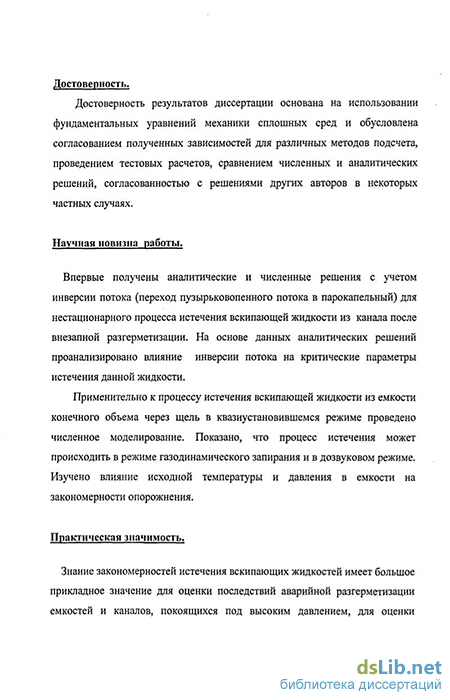 Достоверность.

Достоверность результатов диссертации основана на использовании фундаментальных уравнений механики сплошных сред и обусловлена согласованием полученных зависимостей для различных методов подсчета, проведением тестовых расчетов, сравнением численных и аналитических решений, согласованностью с решениями других авторов в некоторых частных случаях.

Научная новизна работы.

Впервые получены аналитические и численные решения с учетом инверсии потока (переход пузырьковопенного потока в парокапельный) для нестационарного процесса истечения вскипающей жидкости из канала после внезапной разгерметизации. На основе данных аналитических решений проанализировано влияние инверсии потока на критические параметры истечения данной жидкости.

Применительно к процессу истечения вскипающей жидкости из емкости конечного объема через щель в квазиустановившемся режиме проведено численное моделирование. Показано, что процесс истечения может происходить в режиме газодинамического запирания и в дозвуковом режиме. Изучено влияние исходной температуры и давления в емкости на закономерности опорожнения.

Практическая значимость.

Знание закономерностей истечения вскипающих жидкостей имеет большое прикладное значение для оценки последствий аварийной разгерметизации емкостей и каналов, покоящихся под высоким давлением, для оценки

dsLib.net
библиотека диссертаций